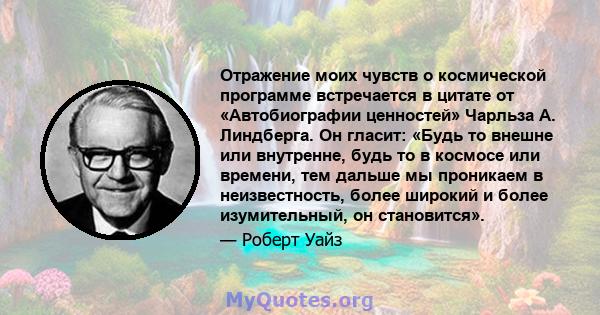 Отражение моих чувств о космической программе встречается в цитате от «Автобиографии ценностей» Чарльза А. Линдберга. Он гласит: «Будь то внешне или внутренне, будь то в космосе или времени, тем дальше мы проникаем в неизвестность, более широкий и более изумительный, он становится».

— Роберт Уайз

MyQuotes.org